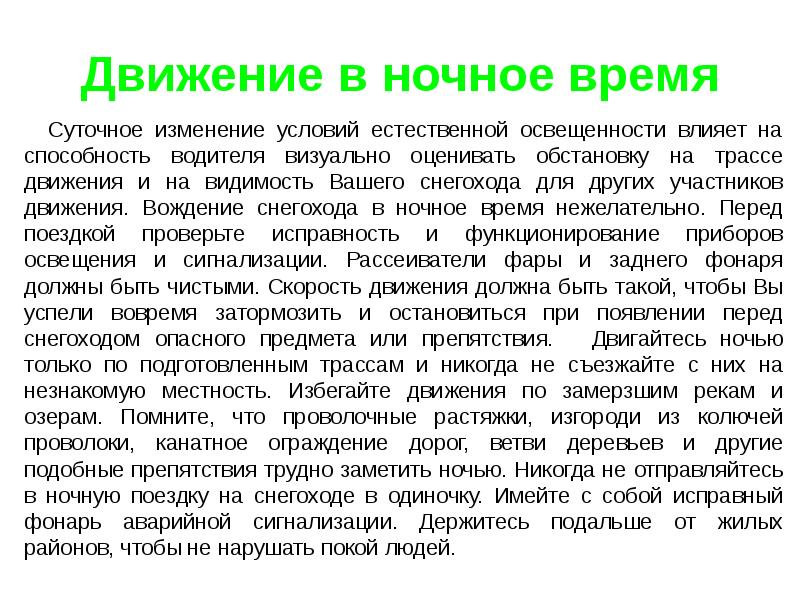 Движение в ночное время

Суточное изменение условий естественной освещенности влияет на способность водителя визуально оценивать обстановку на трассе движения и на видимость Вашего снегохода для других участников движения. Вождение снегохода в ночное время нежелательно. Перед поездкой проверьте исправность и функционирование приборов освещения и сигнализации. Рассеиватели фары и заднего фонаря должны быть чистыми. Скорость движения должна быть такой, чтобы Вы успели вовремя затормозить и остановиться при появлении перед снегоходом опасного предмета или препятствия. Двигайтесь ночью только по подготовленным трассам и никогда не съезжайте с них на незнакомую местность. Избегайте движения по замерзшим рекам и озерам. Помните, что проволочные растяжки, изгороди из колючей проволоки, канатное ограждение дорог, ветви деревьев и другие подобные препятствия трудно заметить ночью. Никогда не отправляйтесь в ночную поездку на снегоходе в одиночку. Имейте с собой исправный фонарь аварийной сигнализации. Держитесь подальше от жилых районов, чтобы не нарушать покой людей.